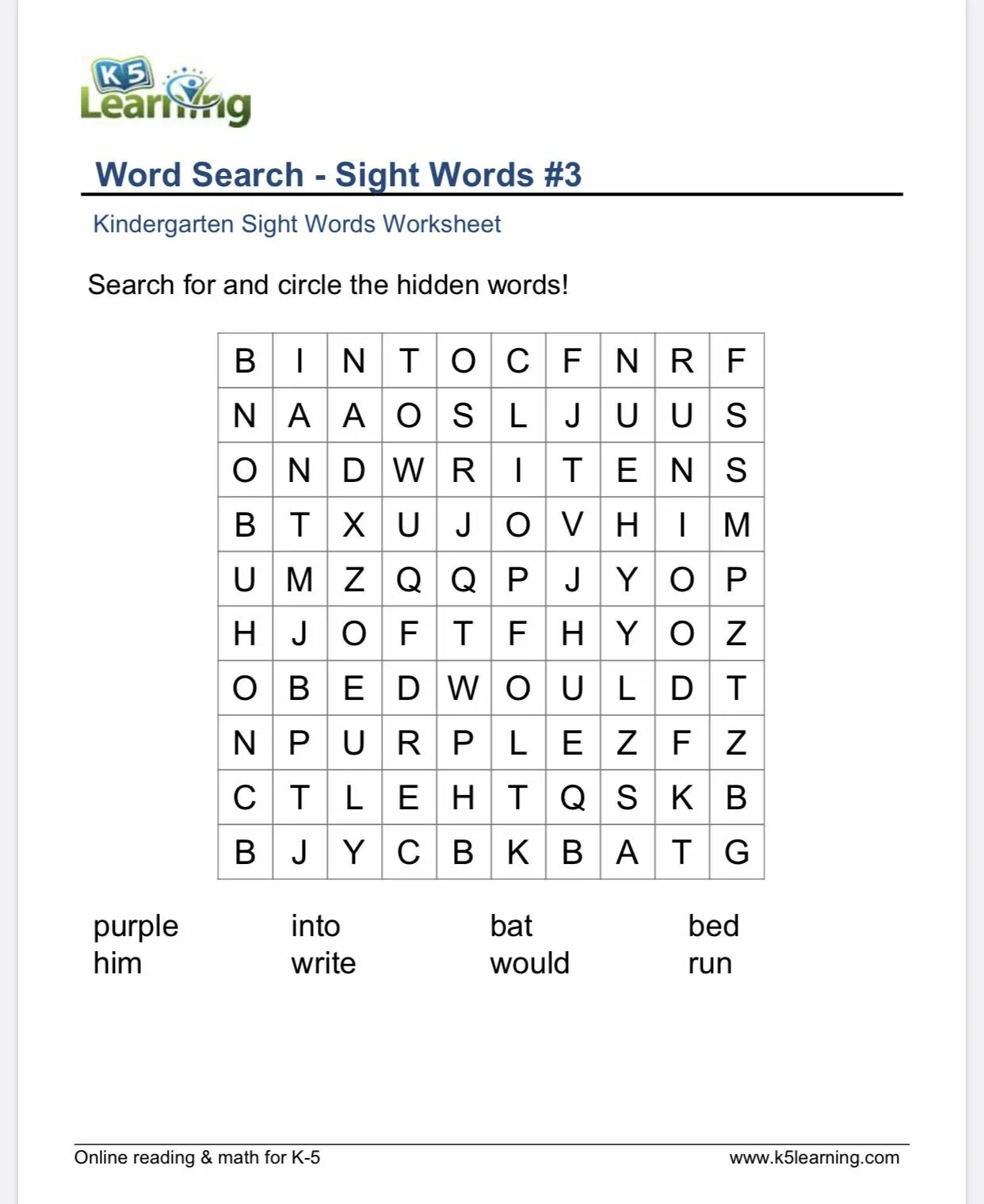 K5 Learning

Word Search - Sight Words #3

Kindergarten Sight Words Worksheet

Search for and circle the hidden words!

| B | I | N | T | O | C | F | N | R | F |
|---|---|---|---|---|---|---|---|---|---|
| N | A | A | O | S | L | J | U | U | S |
| O | N | D | W | R | I | T | E | N | S |
| B | T | X | U | J | O | V | H | I | M |
| U | M | Z | Q | Q | P | J | Y | O | P |
| H | J | O | F | T | F | H | Y | O | Z |
| O | B | E | D | W | O | U | L | D | T |
| N | P | U | R | P | L | E | Z | F | Z |
| C | T | L | E | H | T | Q | S | K | B |
| B | J | Y | C | B | K | B | A | T | G |

purple
him

into
write

bat
would

bed
run

Online reading & math for K-5
www.k5learning.com